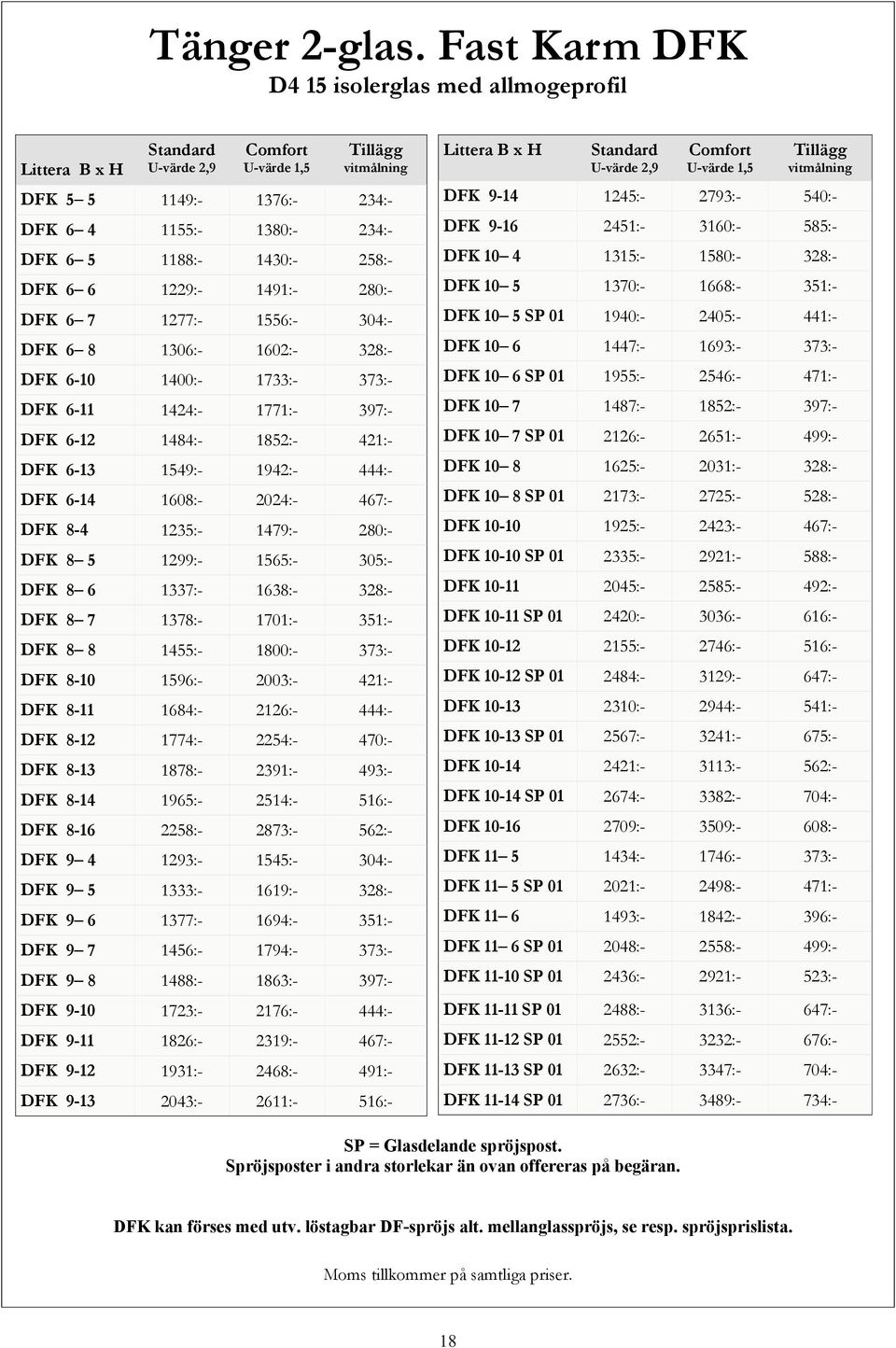 Tänger 2-glas. Fast Karm DFK

D4 15 isolerglas med allmogeprofil

| Littera B x H | Standard U-värde 2,9 | Comfort U-värde 1,5 | Tillägg vitmålning |
|---|---|---|---|
| DFK 5– 5 | 1149:- | 1376:- | 234:- |
| DFK 6– 4 | 1155:- | 1380:- | 234:- |
| DFK 6– 5 | 1188:- | 1430:- | 258:- |
| DFK 6– 6 | 1229:- | 1491:- | 280:- |
| DFK 6– 7 | 1277:- | 1556:- | 304:- |
| DFK 6– 8 | 1306:- | 1602:- | 328:- |
| DFK 6-10 | 1400:- | 1733:- | 373:- |
| DFK 6-11 | 1424:- | 1771:- | 397:- |
| DFK 6-12 | 1484:- | 1852:- | 421:- |
| DFK 6-13 | 1549:- | 1942:- | 444:- |
| DFK 6-14 | 1608:- | 2024:- | 467:- |
| DFK 8-4 | 1235:- | 1479:- | 280:- |
| DFK 8– 5 | 1299:- | 1565:- | 305:- |
| DFK 8– 6 | 1337:- | 1638:- | 328:- |
| DFK 8– 7 | 1378:- | 1701:- | 351:- |
| DFK 8– 8 | 1455:- | 1800:- | 373:- |
| DFK 8-10 | 1596:- | 2003:- | 421:- |
| DFK 8-11 | 1684:- | 2126:- | 444:- |
| DFK 8-12 | 1774:- | 2254:- | 470:- |
| DFK 8-13 | 1878:- | 2391:- | 493:- |
| DFK 8-14 | 1965:- | 2514:- | 516:- |
| DFK 8-16 | 2258:- | 2873:- | 562:- |
| DFK 9– 4 | 1293:- | 1545:- | 304:- |
| DFK 9– 5 | 1333:- | 1619:- | 328:- |
| DFK 9– 6 | 1377:- | 1694:- | 351:- |
| DFK 9– 7 | 1456:- | 1794:- | 373:- |
| DFK 9– 8 | 1488:- | 1863:- | 397:- |
| DFK 9-10 | 1723:- | 2176:- | 444:- |
| DFK 9-11 | 1826:- | 2319:- | 467:- |
| DFK 9-12 | 1931:- | 2468:- | 491:- |
| DFK 9-13 | 2043:- | 2611:- | 516:- |

| Littera B x H | Standard U-värde 2,9 | Comfort U-värde 1,5 | Tillägg vitmålning |
|---|---|---|---|
| DFK 9-14 | 1245:- | 2793:- | 540:- |
| DFK 9-16 | 2451:- | 3160:- | 585:- |
| DFK 10– 4 | 1315:- | 1580:- | 328:- |
| DFK 10– 5 | 1370:- | 1668:- | 351:- |
| DFK 10– 5 SP 01 | 1940:- | 2405:- | 441:- |
| DFK 10– 6 | 1447:- | 1693:- | 373:- |
| DFK 10– 6 SP 01 | 1955:- | 2546:- | 471:- |
| DFK 10– 7 | 1487:- | 1852:- | 397:- |
| DFK 10– 7 SP 01 | 2126:- | 2651:- | 499:- |
| DFK 10– 8 | 1625:- | 2031:- | 328:- |
| DFK 10– 8 SP 01 | 2173:- | 2725:- | 528:- |
| DFK 10-10 | 1925:- | 2423:- | 467:- |
| DFK 10-10 SP 01 | 2335:- | 2921:- | 588:- |
| DFK 10-11 | 2045:- | 2585:- | 492:- |
| DFK 10-11 SP 01 | 2420:- | 3036:- | 616:- |
| DFK 10-12 | 2155:- | 2746:- | 516:- |
| DFK 10-12 SP 01 | 2484:- | 3129:- | 647:- |
| DFK 10-13 | 2310:- | 2944:- | 541:- |
| DFK 10-13 SP 01 | 2567:- | 3241:- | 675:- |
| DFK 10-14 | 2421:- | 3113:- | 562:- |
| DFK 10-14 SP 01 | 2674:- | 3382:- | 704:- |
| DFK 10-16 | 2709:- | 3509:- | 608:- |
| DFK 11– 5 | 1434:- | 1746:- | 373:- |
| DFK 11– 5 SP 01 | 2021:- | 2498:- | 471:- |
| DFK 11– 6 | 1493:- | 1842:- | 396:- |
| DFK 11– 6 SP 01 | 2048:- | 2558:- | 499:- |
| DFK 11-10 SP 01 | 2436:- | 2921:- | 523:- |
| DFK 11-11 SP 01 | 2488:- | 3136:- | 647:- |
| DFK 11-12 SP 01 | 2552:- | 3232:- | 676:- |
| DFK 11-13 SP 01 | 2632:- | 3347:- | 704:- |
| DFK 11-14 SP 01 | 2736:- | 3489:- | 734:- |

SP = Glasdelande spröjspost.
Spröjsposter i andra storlekar än ovan offereras på begäran.

DFK kan förses med utv. löstagbar DF-spröjs alt. mellanglasspröjs, se resp. spröjsprislista.

Moms tillkommer på samtliga priser.

18